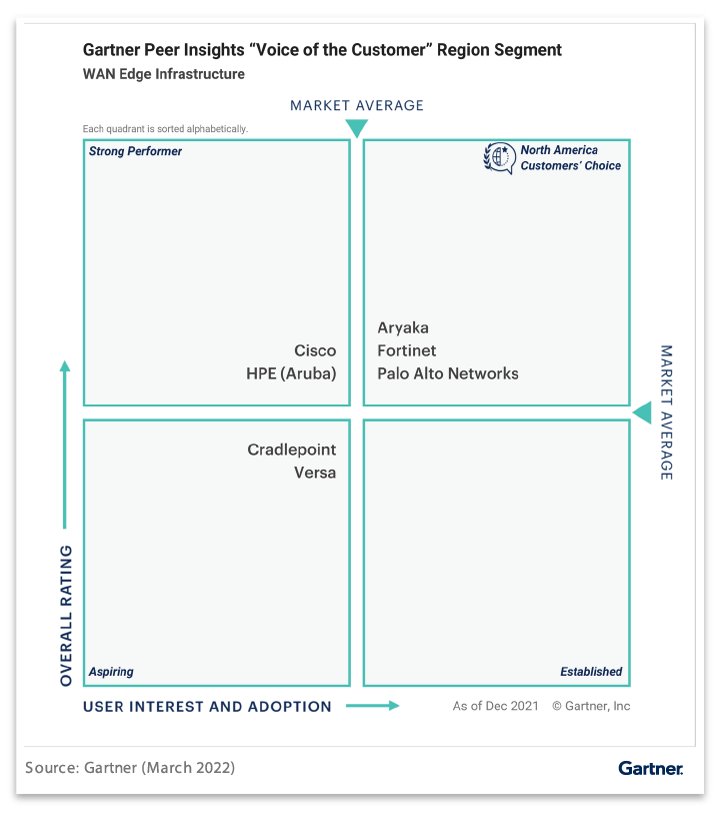 Gartner Peer Insights “Voice of the Customer” Region Segment
WAN Edge Infrastructure

MARKET AVERAGE

Each quadrant is sorted alphabetically.

Strong Performer

Cisco
HPE (Aruba)

North America Customers’ Choice

Aryaka
Fortinet
Palo Alto Networks

MARKET AVERAGE

Cradlepoint
Versa

Aspiring

Established

OVERALL RATING

USER INTEREST AND ADOPTION

As of Dec 2021 © Gartner, Inc

Source: Gartner (March 2022)

Gartner.